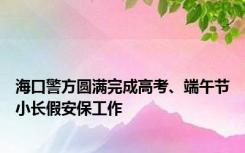 海口警方圆满完成高考、端午节小长假安保工作